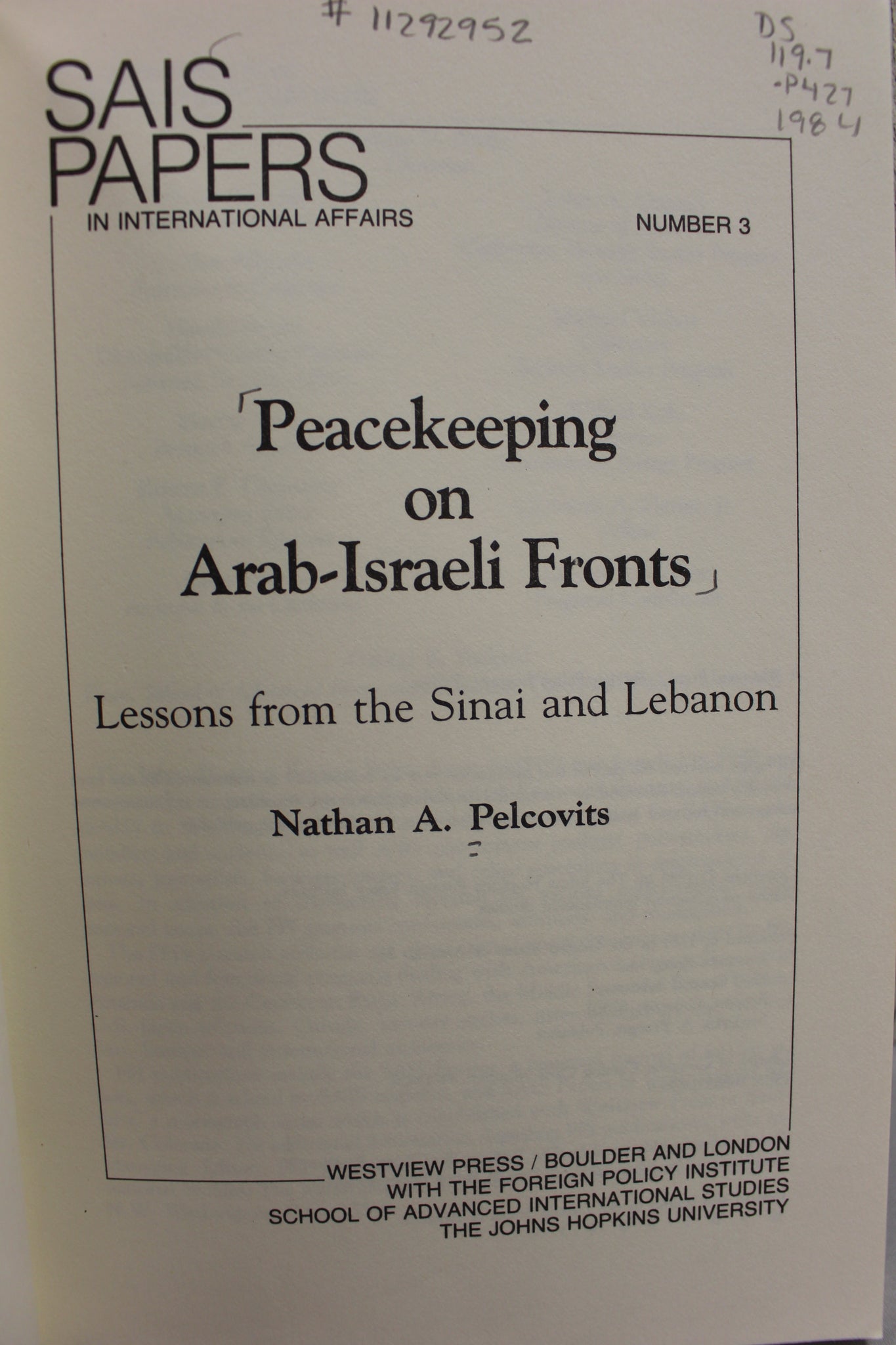 # 11292952

DS
119.7
.P427
1984

SAIS
PAPERS
IN INTERNATIONAL AFFAIRS

NUMBER 3

Peacekeeping
on
Arab-Israeli Fronts

Lessons from the Sinai and Lebanon

Nathan A. Pelcovits

WESTVIEW PRESS / BOULDER AND LONDON
WITH THE FOREIGN POLICY INSTITUTE
SCHOOL OF ADVANCED INTERNATIONAL STUDIES
THE JOHNS HOPKINS UNIVERSITY